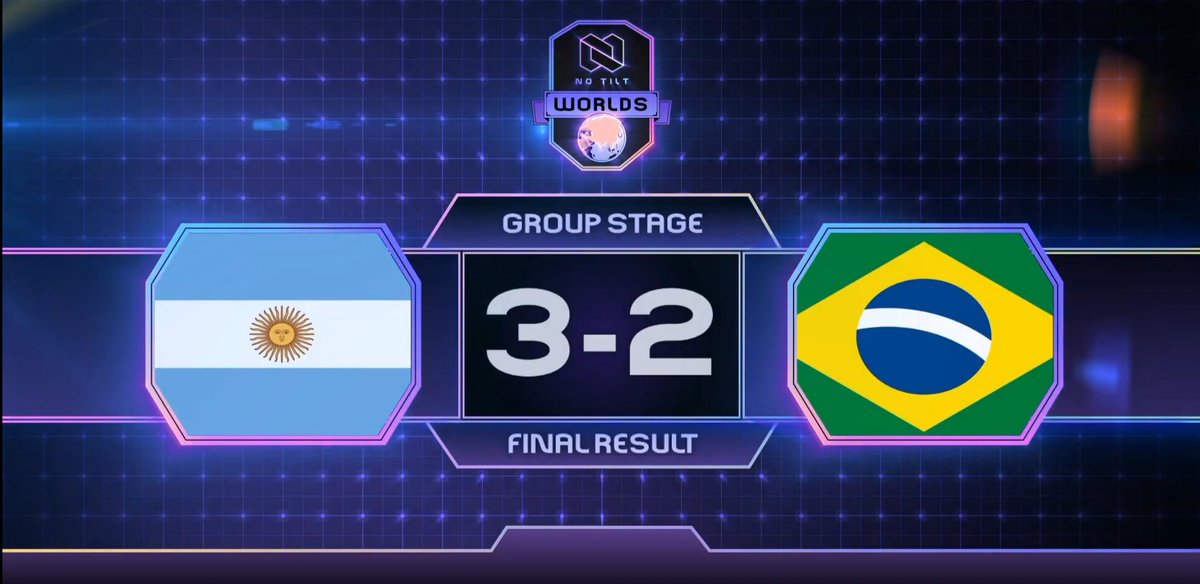 NO TILT
WORLDS

GROUP STAGE

3-2

FINAL RESULT